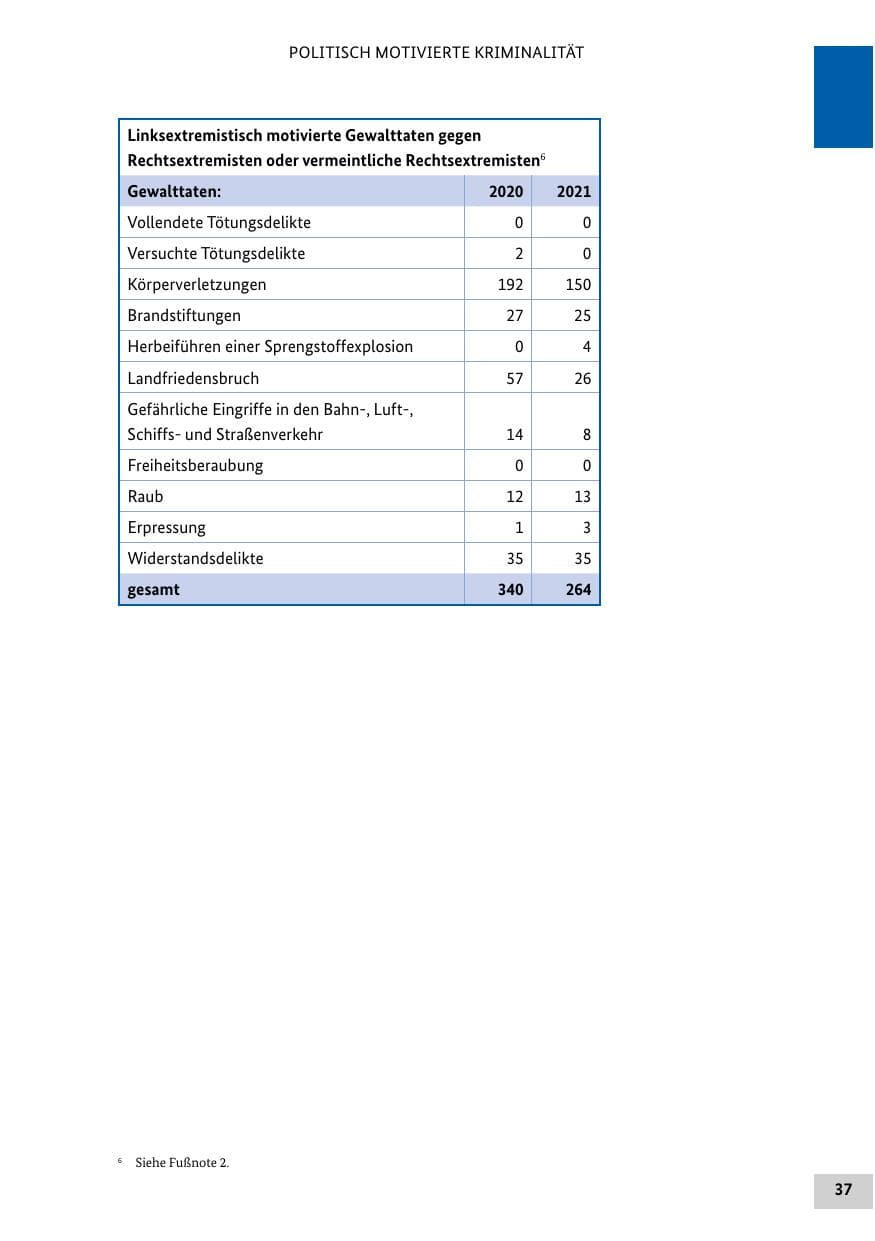 POLITISCH MOTIVIERTE KRIMINALITÄT

Linksextremistisch motivierte Gewalttaten gegen Rechtsextremisten oder vermeintliche Rechtsextremisten$^{6}$

| Gewalttaten: | 2020 | 2021 |
|---|---|---|
| Vollendete Tötungsdelikte | 0 | 0 |
| Versuchte Tötungsdelikte | 2 | 0 |
| Körperverletzungen | 192 | 150 |
| Brandstiftungen | 27 | 25 |
| Herbeiführen einer Sprengstoffexplosion | 0 | 4 |
| Landfriedensbruch | 57 | 26 |
| Gefährliche Eingriffe in den Bahn-, Luft-, Schiffs- und Straßenverkehr | 14 | 8 |
| Freiheitsberaubung | 0 | 0 |
| Raub | 12 | 13 |
| Erpressung | 1 | 3 |
| Widerstandsdelikte | 35 | 35 |
| gesamt | 340 | 264 |

$^{6}$ Siehe Fußnote 2.

37